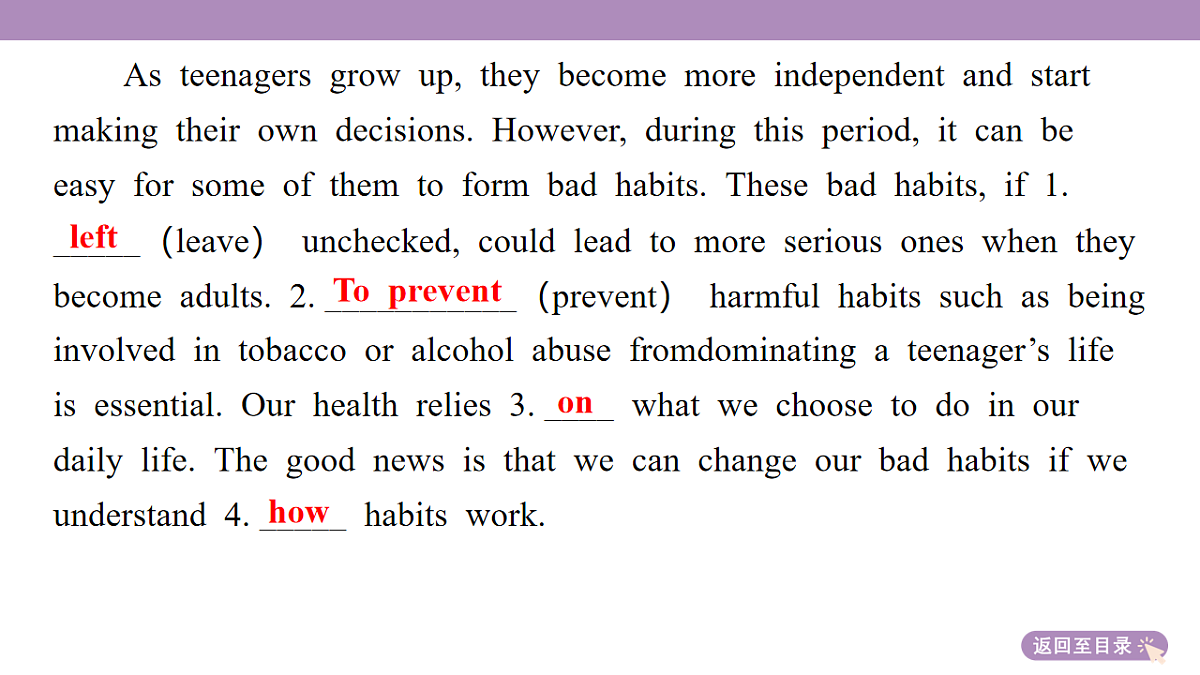 As teenagers grow up, they become more independent and start making their own decisions. However, during this period, it can be easy for some of them to form bad habits. These bad habits, if 1. left (leave) unchecked, could lead to more serious ones when they become adults. 2. To prevent (prevent) harmful habits such as being involved in tobacco or alcohol abuse fromdominating a teenager's life is essential. Our health relies 3. on what we choose to do in our daily life. The good news is that we can change our bad habits if we understand 4. how habits work.

返回至目录